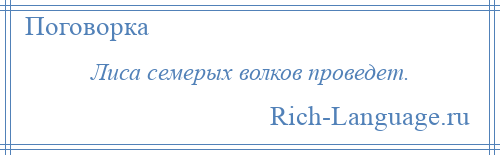 Поговорка

Лиса семерых волков проведет.

Rich-Language.ru